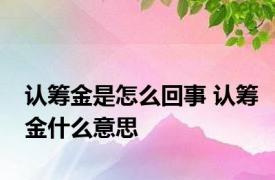 认筹金是怎么回事 认筹金什么意思